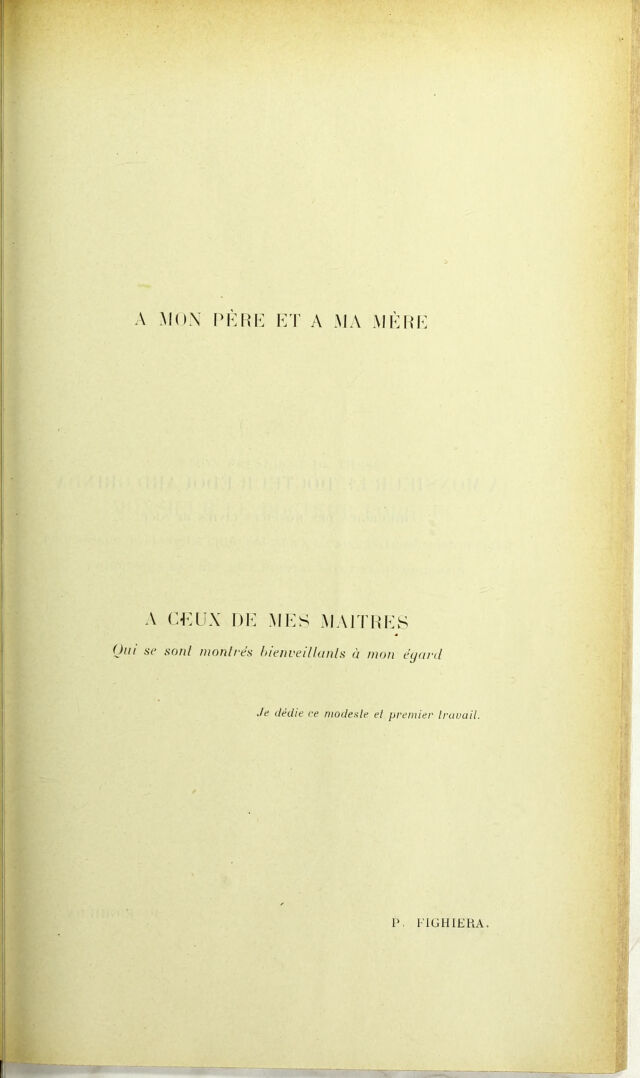 A MON PÈRE ET A MA MÈRE

A CEUX DE MES MAITRES

Qui se sont montrés bienveillants à mon égard

Je dédie ce modeste et premier travail.

P. FIGHIERA.